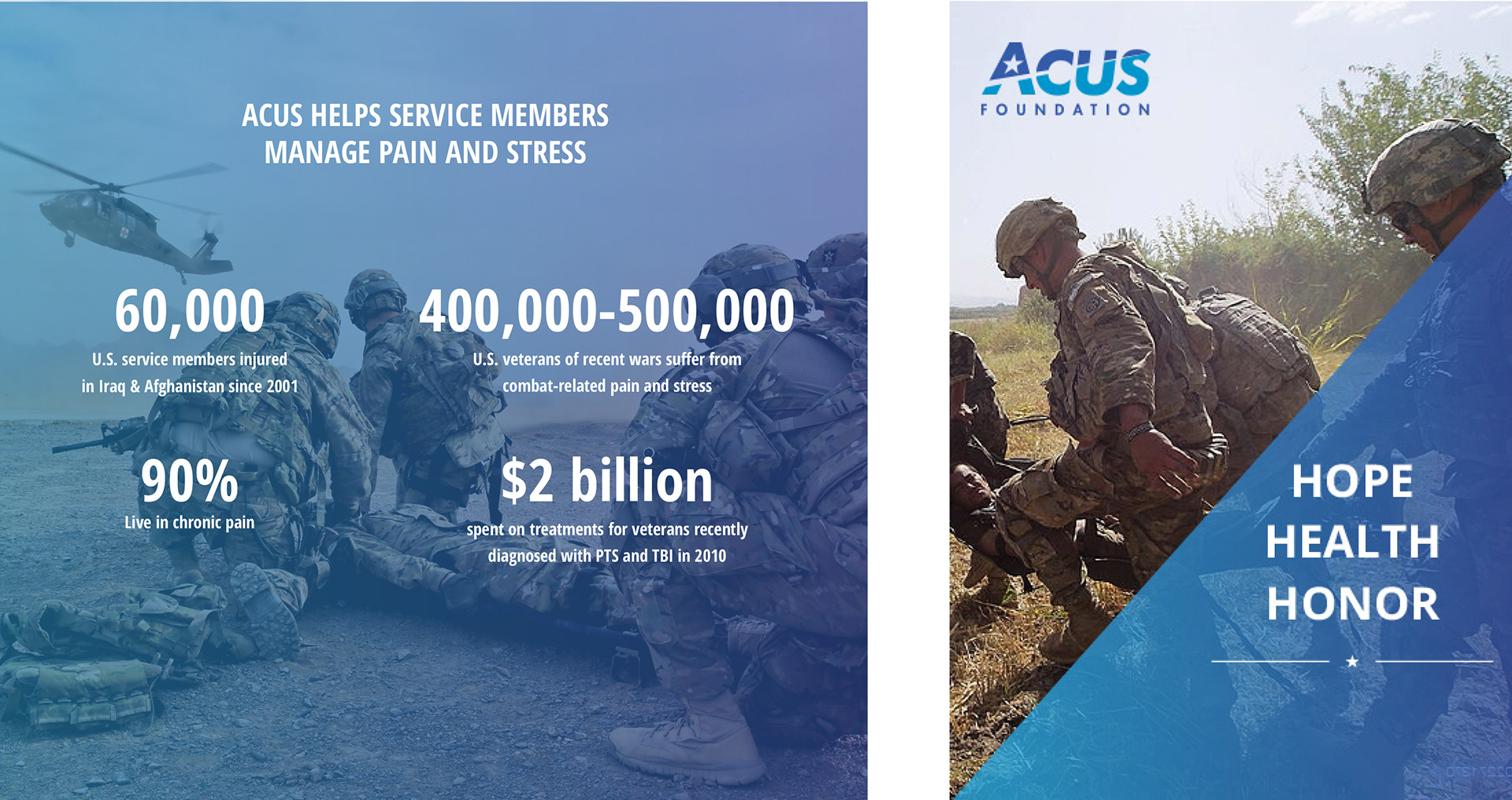 ACUS HELPS SERVICE MEMBERS MANAGE PAIN AND STRESS

60,000
U.S. service members injured in Iraq & Afghanistan since 2001

400,000-500,000
U.S. veterans of recent wars suffer from combat-related pain and stress

90%
Live in chronic pain

$2 billion
spent on treatments for veterans recently diagnosed with PTS and TBI in 2010

ACUS
FOUNDATION

HOPE
HEALTH
HONOR